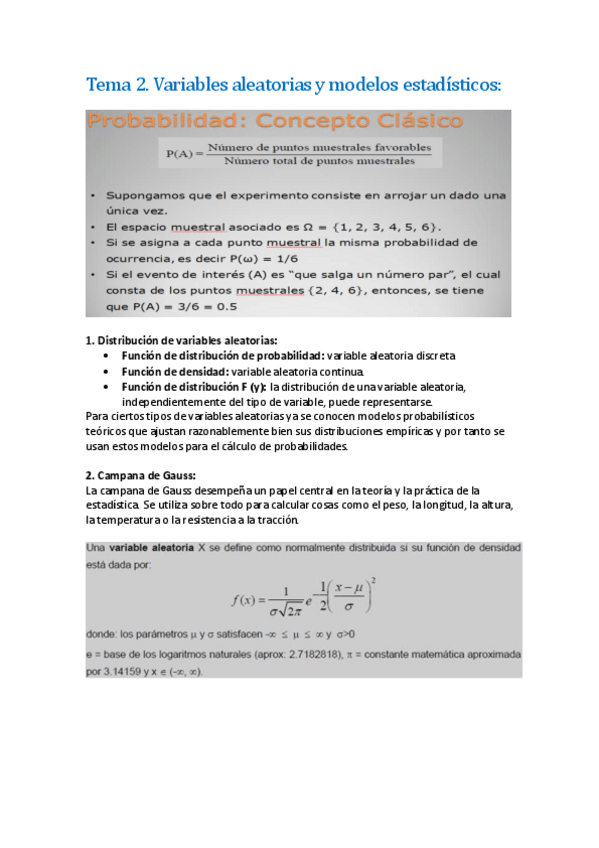 Tema 2. Variables aleatorias y modelos estadísticos:

Probabilidad: Concepto Clásico

$P(A) = \frac{\text{Número de puntos muestrales favorables}}{\text{Número total de puntos muestrales}}$

• Supongamos que el experimento consiste en arrojar un dado una única vez.
• El espacio muestral asociado es $\Omega = \{1, 2, 3, 4, 5, 6\}$.
• Si se asigna a cada punto muestral la misma probabilidad de ocurrencia, es decir $P(\omega) = 1/6$
• Si el evento de interés (A) es "que salga un número par", el cual consta de los puntos muestrales $\{2, 4, 6\}$, entonces, se tiene que $P(A) = 3/6 = 0.5$

1. Distribución de variables aleatorias:
• Función de distribución de probabilidad: variable aleatoria discreta
• Función de densidad: variable aleatoria continua.
• Función de distribución F (y): la distribución de una variable aleatoria, independientemente del tipo de variable, puede representarse.
Para ciertos tipos de variables aleatorias ya se conocen modelos probabilísticos teóricos que ajustan razonablemente bien sus distribuciones empíricas y por tanto se usan estos modelos para el cálculo de probabilidades.

2. Campana de Gauss:
La campana de Gauss desempeña un papel central en la teoría y la práctica de la estadística. Se utiliza sobre todo para calcular cosas como el peso, la longitud, la altura, la temperatura o la resistencia a la tracción.

Una variable aleatoria X se define como normalmente distribuida si su función de densidad está dada por:

$f(x) = \frac{1}{\sigma\sqrt{2\pi}} e^{-\frac{1}{2}\left(\frac{x-\mu}{\sigma}\right)^2}$

donde: los parámetros $\mu$ y $\sigma$ satisfacen $-\infty \leq \mu \leq \infty$ y $\sigma>0$
e = base de los logaritmos naturales (aprox: 2.7182818), $\pi$ = constante matemática aproximada por 3.14159 y $x \in (-\infty, \infty)$.